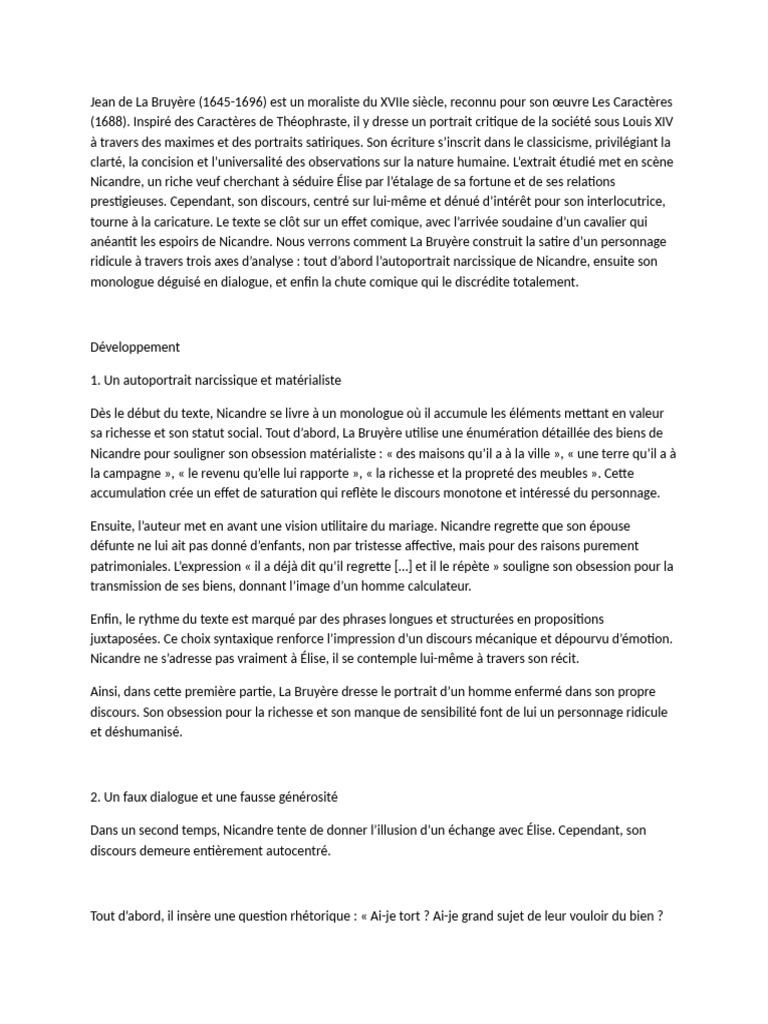 Jean de La Bruyère (1645-1696) est un moraliste du XVIIe siècle, reconnu pour son œuvre Les Caractères (1688). Inspiré des Caractères de Théophraste, il y dresse un portrait critique de la société sous Louis XIV à travers des maximes et des portraits satiriques. Son écriture s'inscrit dans le classicisme, privilégiant la clarté, la concision et l'universalité des observations sur la nature humaine. L'extrait étudié met en scène Nicandre, un riche veuf cherchant à séduire Élise par l'étalage de sa fortune et de ses relations prestigieuses. Cependant, son discours, centré sur lui-même et dénué d'intérêt pour son interlocutrice, tourne à la caricature. Le texte se clôt sur un effet comique, avec l'arrivée soudaine d'un cavalier qui anéantit les espoirs de Nicandre. Nous verrons comment La Bruyère construit la satire d'un personnage ridicule à travers trois axes d'analyse : tout d'abord l'autoportrait narcissique de Nicandre, ensuite son monologue déguisé en dialogue, et enfin la chute comique qui le discrédite totalement.

Développement

1. Un autoportrait narcissique et matérialiste

Dès le début du texte, Nicandre se livre à un monologue où il accumule les éléments mettant en valeur sa richesse et son statut social. Tout d'abord, La Bruyère utilise une énumération détaillée des biens de Nicandre pour souligner son obsession matérialiste : « des maisons qu'il a à la ville », « une terre qu'il a à la campagne », « le revenu qu'elle lui rapporte », « la richesse et la propreté des meubles ». Cette accumulation crée un effet de saturation qui reflète le discours monotone et intéressé du personnage.

Ensuite, l'auteur met en avant une vision utilitaire du mariage. Nicandre regrette que son épouse défunte ne lui ait pas donné d'enfants, non par tristesse affective, mais pour des raisons purement patrimoniales. L'expression « il a déjà dit qu'il regrette [...] et il le répète » souligne son obsession pour la transmission de ses biens, donnant l'image d'un homme calculateur.

Enfin, le rythme du texte est marqué par des phrases longues et structurées en propositions juxtaposées. Ce choix syntaxique renforce l'impression d'un discours mécanique et dépourvu d'émotion. Nicandre ne s'adresse pas vraiment à Élise, il se contemple lui-même à travers son récit.

Ainsi, dans cette première partie, La Bruyère dresse le portrait d'un homme enfermé dans son propre discours. Son obsession pour la richesse et son manque de sensibilité font de lui un personnage ridicule et déshumanisé.

2. Un faux dialogue et une fausse générosité

Dans un second temps, Nicandre tente de donner l'illusion d'un échange avec Élise. Cependant, son discours demeure entièrement autocentré.

Tout d'abord, il insère une question rhétorique : « Ai-je tort ? Ai-je grand sujet de leur vouloir du bien ?